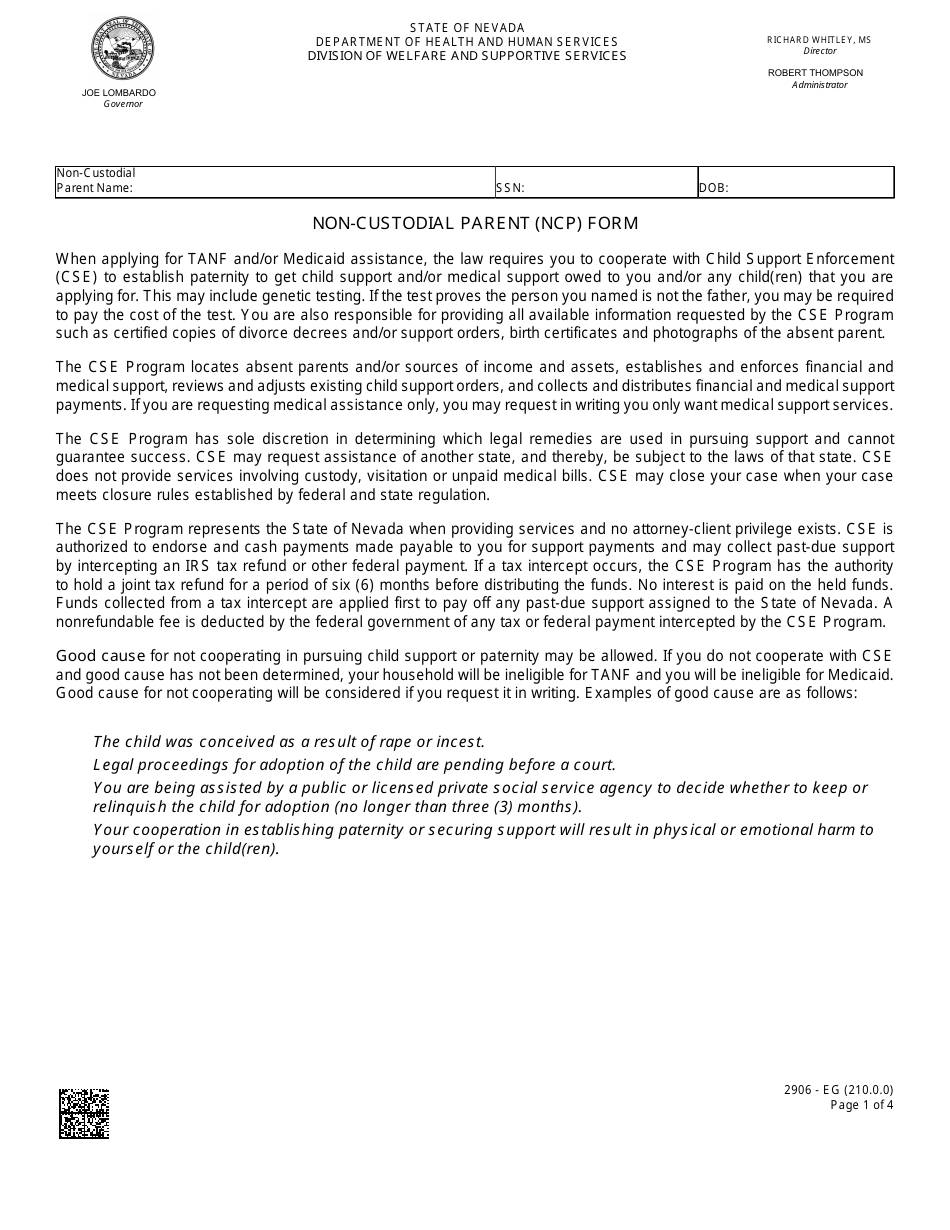 JOE LOMBARDO
Governor

STATE OF NEVADA
DEPARTMENT OF HEALTH AND HUMAN SERVICES
DIVISION OF WELFARE AND SUPPORTIVE SERVICES

RICHARD WHITLEY, MS
Director

ROBERT THOMPSON
Administrator

| Non-Custodial Parent Name: | SSN: | DOB: |
|---|---|---|

NON-CUSTODIAL PARENT (NCP) FORM

When applying for TANF and/or Medicaid assistance, the law requires you to cooperate with Child Support Enforcement (CSE) to establish paternity to get child support and/or medical support owed to you and/or any child(ren) that you are applying for. This may include genetic testing. If the test proves the person you named is not the father, you may be required to pay the cost of the test. You are also responsible for providing all available information requested by the CSE Program such as certified copies of divorce decrees and/or support orders, birth certificates and photographs of the absent parent.

The CSE Program locates absent parents and/or sources of income and assets, establishes and enforces financial and medical support, reviews and adjusts existing child support orders, and collects and distributes financial and medical support payments. If you are requesting medical assistance only, you may request in writing you only want medical support services.

The CSE Program has sole discretion in determining which legal remedies are used in pursuing support and cannot guarantee success. CSE may request assistance of another state, and thereby, be subject to the laws of that state. CSE does not provide services involving custody, visitation or unpaid medical bills. CSE may close your case when your case meets closure rules established by federal and state regulation.

The CSE Program represents the State of Nevada when providing services and no attorney-client privilege exists. CSE is authorized to endorse and cash payments made payable to you for support payments and may collect past-due support by intercepting an IRS tax refund or other federal payment. If a tax intercept occurs, the CSE Program has the authority to hold a joint tax refund for a period of six (6) months before distributing the funds. No interest is paid on the held funds. Funds collected from a tax intercept are applied first to pay off any past-due support assigned to the State of Nevada. A nonrefundable fee is deducted by the federal government of any tax or federal payment intercepted by the CSE Program.

Good cause for not cooperating in pursuing child support or paternity may be allowed. If you do not cooperate with CSE and good cause has not been determined, your household will be ineligible for TANF and you will be ineligible for Medicaid. Good cause for not cooperating will be considered if you request it in writing. Examples of good cause are as follows:

The child was conceived as a result of rape or incest.
Legal proceedings for adoption of the child are pending before a court.
You are being assisted by a public or licensed private social service agency to decide whether to keep or relinquish the child for adoption (no longer than three (3) months).
Your cooperation in establishing paternity or securing support will result in physical or emotional harm to yourself or the child(ren).

2906 - EG (210.0.0)
Page 1 of 4